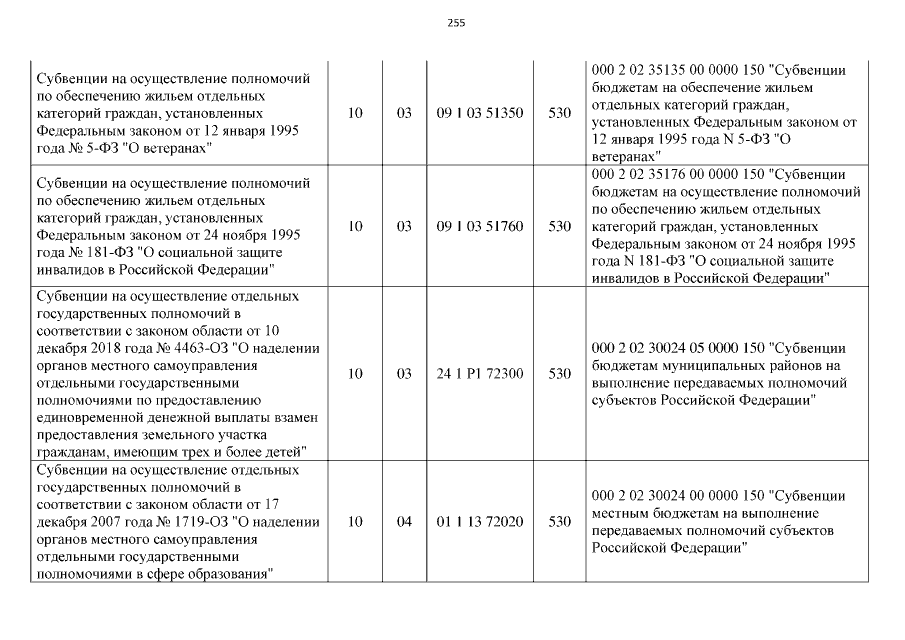 255

| | | | | | |
|---|---|---|---|---|---|
| Субвенции на осуществление полномочий по обеспечению жильем отдельных категорий граждан, установленных Федеральным законом от 12 января 1995 года № 5-ФЗ "О ветеранах" | 10 | 03 | 09 1 03 51350 | 530 | 000 2 02 35135 00 0000 150 "Субвенции бюджетам на обеспечение жильем отдельных категорий граждан, установленных Федеральным законом от 12 января 1995 года N 5-ФЗ "О ветеранах" |
| Субвенции на осуществление полномочий по обеспечению жильем отдельных категорий граждан, установленных Федеральным законом от 24 ноября 1995 года № 181-ФЗ "О социальной защите инвалидов в Российской Федерации" | 10 | 03 | 09 1 03 51760 | 530 | 000 2 02 35176 00 0000 150 "Субвенции бюджетам на осуществление полномочий по обеспечению жильем отдельных категорий граждан, установленных Федеральным законом от 24 ноября 1995 года N 181-ФЗ "О социальной защите инвалидов в Российской Федерации" |
| Субвенции на осуществление отдельных государственных полномочий в соответствии с законом области от 10 декабря 2018 года № 4463-ОЗ "О наделении органов местного самоуправления отдельными государственными полномочиями по предоставлению единовременной денежной выплаты взамен предоставления земельного участка гражданам, имеющим трех и более детей" | 10 | 03 | 24 1 P1 72300 | 530 | 000 2 02 30024 05 0000 150 "Субвенции бюджетам муниципальных районов на выполнение передаваемых полномочий субъектов Российской Федерации" |
| Субвенции на осуществление отдельных государственных полномочий в соответствии с законом области от 17 декабря 2007 года № 1719-ОЗ "О наделении органов местного самоуправления отдельными государственными полномочиями в сфере образования" | 10 | 04 | 01 1 13 72020 | 530 | 000 2 02 30024 00 0000 150 "Субвенции местным бюджетам на выполнение передаваемых полномочий субъектов Российской Федерации" |